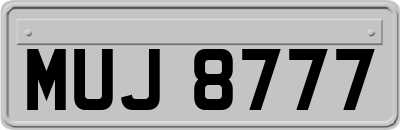 MUJ 8777